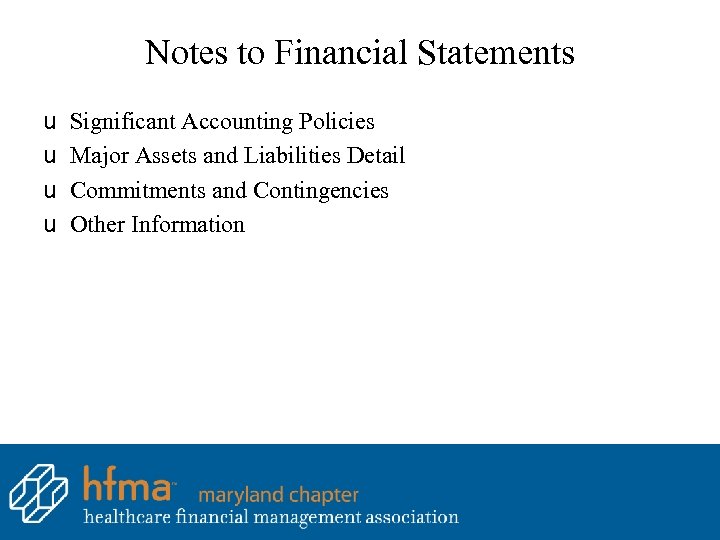 Notes to Financial Statements

u Significant Accounting Policies
u Major Assets and Liabilities Detail
u Commitments and Contingencies
u Other Information

hfma™ maryland chapter
healthcare financial management association